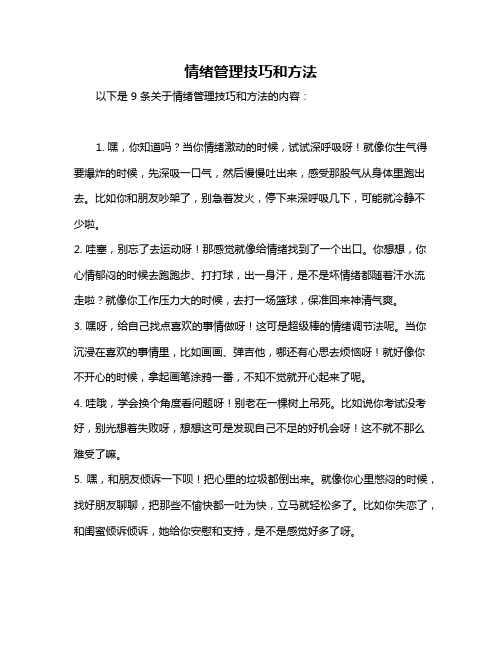 情绪管理技巧和方法

以下是 9 条关于情绪管理技巧和方法的内容：

1. 嘿，你知道吗？当你情绪激动的时候，试试深呼吸呀！就像你生气得要爆炸的时候，先深吸一口气，然后慢慢吐出来，感受那股气从身体里跑出去。比如你和朋友吵架了，别急着发火，停下来深呼吸几下，可能就冷静不少啦。

2. 哇塞，别忘了去运动呀！那感觉就像给情绪找到了一个出口。你想想，你心情郁闷的时候去跑跑步、打打球，出一身汗，是不是坏情绪都随着汗水流走啦？就像你工作压力大的时候，去打一场篮球，保准回来神清气爽。

3. 嘿呀，给自己找点喜欢的事情做呀！这可是超级棒的情绪调节法呢。当你沉浸在喜欢的事情里，比如画画、弹吉他，哪还有心思去烦恼呀！就好像你不开心的时候，拿起画笔涂鸦一番，不知不觉就开心起来了呢。

4. 哇哦，学会换个角度看问题呀！别老在一棵树上吊死。比如说你考试没考好，别光想着失败呀，想想这可是发现自己不足的好机会呀！这不就不那么难受了嘛。

5. 嘿，和朋友倾诉一下呗！把心里的垃圾都倒出来。就像你心里憋闷的时候，找好朋友聊聊，把那些不愉快都一吐为快，立马就轻松多了。比如你失恋了，和闺蜜倾诉倾诉，她给你安慰和支持，是不是感觉好多了呀。